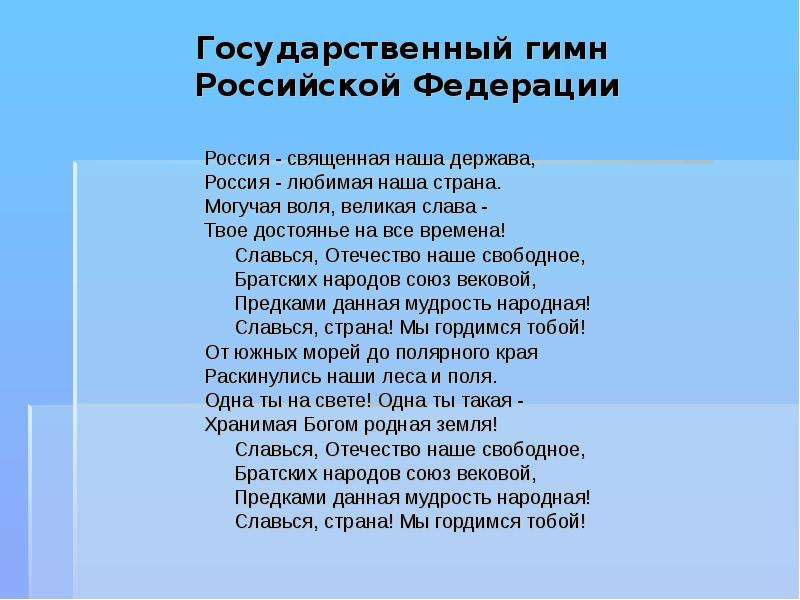 Государственный гимн Российской Федерации

Россия - священная наша держава,
Россия - любимая наша страна.
Могучая воля, великая слава -
Твое достоянье на все времена!
Славься, Отечество наше свободное,
Братских народов союз вековой,
Предками данная мудрость народная!
Славься, страна! Мы гордимся тобой!
От южных морей до полярного края
Раскинулись наши леса и поля.
Одна ты на свете! Одна ты такая -
Хранимая Богом родная земля!
Славься, Отечество наше свободное,
Братских народов союз вековой,
Предками данная мудрость народная!
Славься, страна! Мы гордимся тобой!